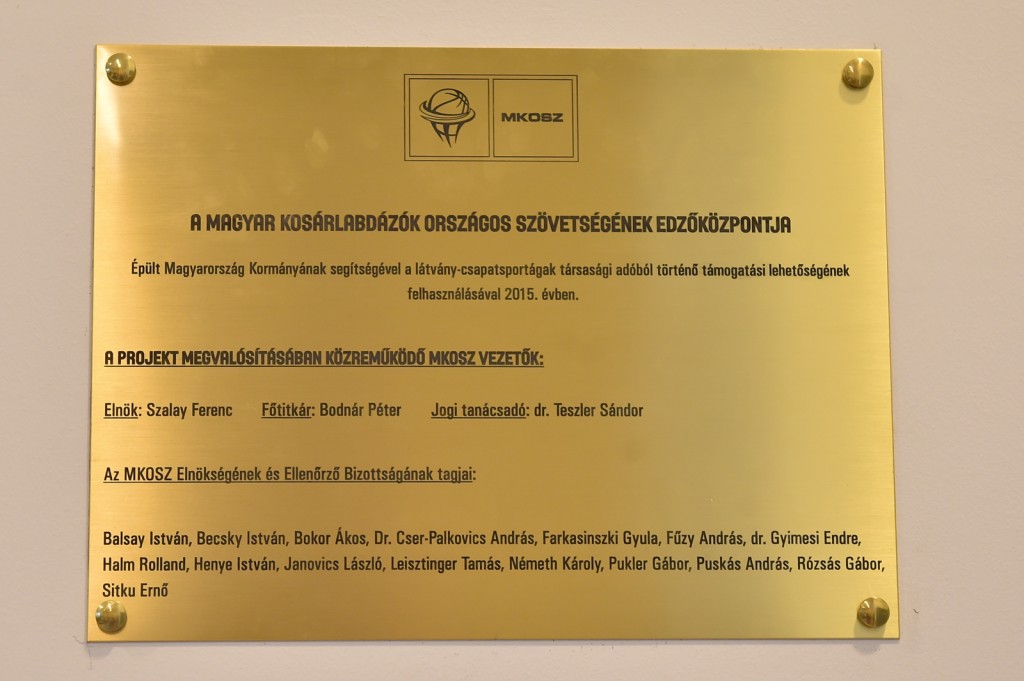 MKOSZ

A MAGYAR KOSÁRLABDÁZÓK ORSZÁGOS SZÖVETSÉGÉNEK EDZŐKÖZPONTJA

Épült Magyarország Kormányának segítségével a látvány-csapatsportágak társasági adóból történő támogatási lehetőségének felhasználásával 2015. évben.

A PROJEKT MEGVALÓSÍTÁSÁBAN KÖZREMŰKÖDŐ MKOSZ VEZETŐK:

Elnök: Szalay Ferenc Főtitkár: Bodnár Péter Jogi tanácsadó: dr. Teszler Sándor

Az MKOSZ Elnökségének és Ellenőrző Bizottságának tagjai:

Balsay István, Becsky István, Bokor Ákos, Dr. Cser-Palkovics András, Farkasinszki Gyula, Fűzy András, dr. Gyimesi Endre, Halm Rolland, Henye István, Janovics László, Leisztinger Tamás, Németh Károly, Pukler Gábor, Puskás András, Rózsás Gábor, Sitku Ernő